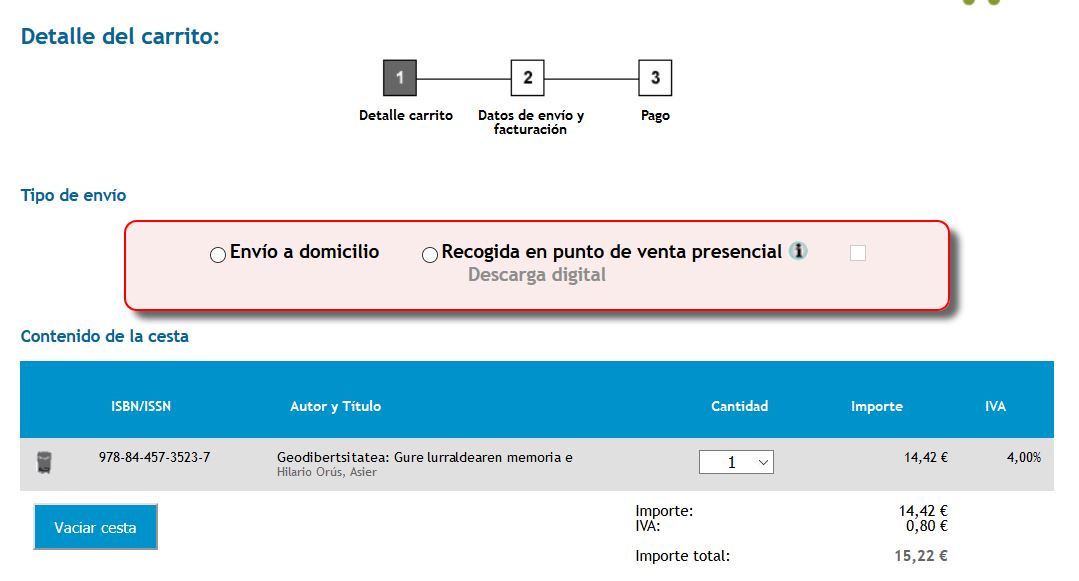 Detalle del carrito:

1 Detalle carrito
2 Datos de envío y facturación
3 Pago

Tipo de envío

Envío a domicilio
Recogida en punto de venta presencial
Descarga digital

Contenido de la cesta

| | ISBN/ISSN | Autor y Título | Cantidad | Importe | IVA |
|---|---|---|---|---|---|
| | 978-84-457-3523-7 | Geodibertsitatea: Gure lurraldearen memoria e Hilario Orús, Asier | 1 | 14,42 € | 4,00% |

Vaciar cesta

Importe: 14,42 €
IVA: 0,80 €
Importe total: 15,22 €